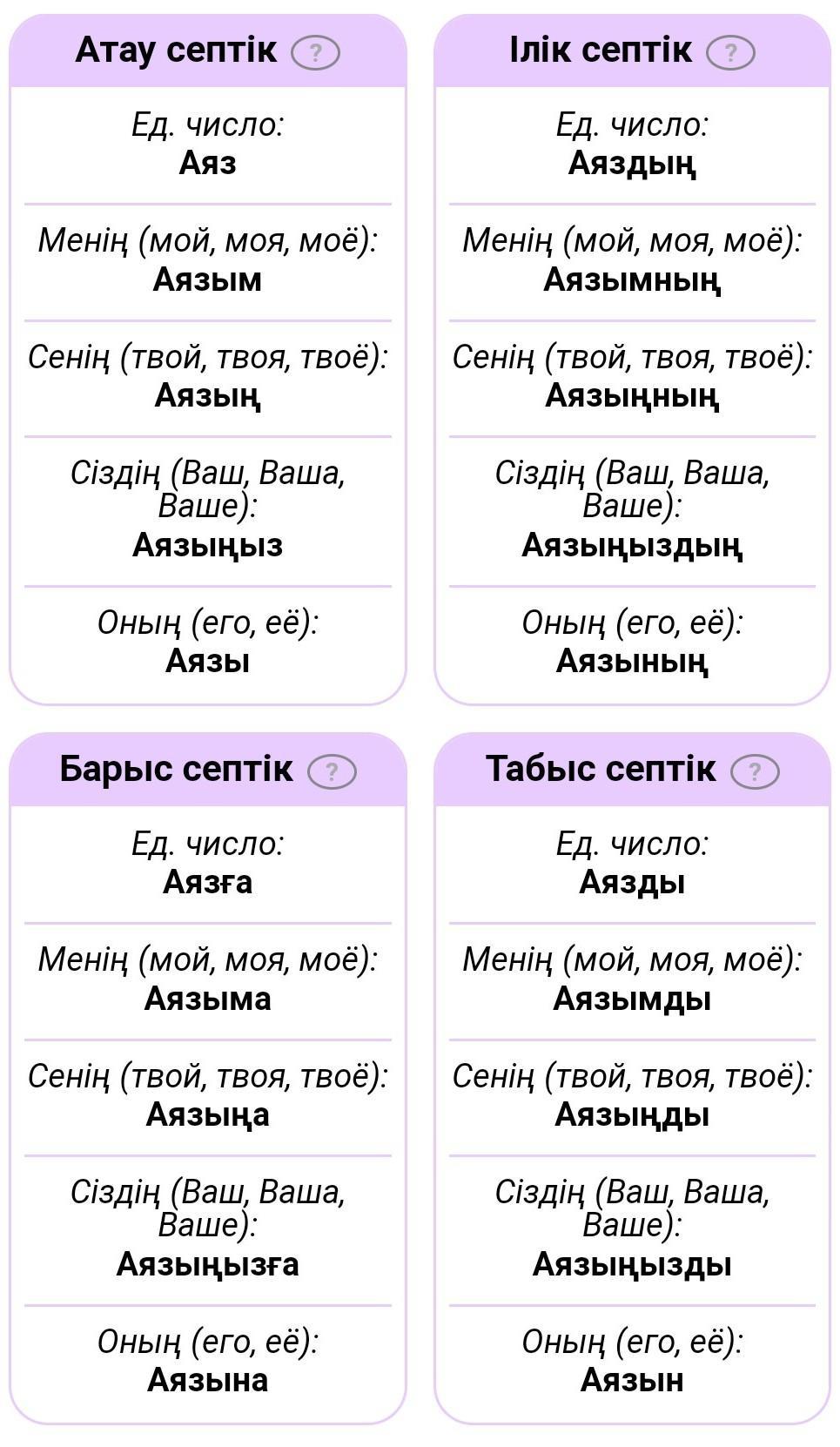 Атау септік ?

Ед. число:
Аяз

Менің (мой, моя, моё):
Аязым

Сенің (твой, твоя, твоё):
Аязың

Сіздің (Ваш, Ваша, Ваше):
Аязыңыз

Оның (его, её):
Аязы

Ілік септік ?

Ед. число:
Аяздың

Менің (мой, моя, моё):
Аязымның

Сенің (твой, твоя, твоё):
Аязыңның

Сіздің (Ваш, Ваша, Ваше):
Аязыңыздың

Оның (его, её):
Аязының

Барыс септік ?

Ед. число:
Аязға

Менің (мой, моя, моё):
Аязыма

Сенің (твой, твоя, твоё):
Аязыңа

Сіздің (Ваш, Ваша, Ваше):
Аязыңызға

Оның (его, её):
Аязына

Табыс септік ?

Ед. число:
Аязды

Менің (мой, моя, моё):
Аязымды

Сенің (твой, твоя, твоё):
Аязыңды

Сіздің (Ваш, Ваша, Ваше):
Аязыңызды

Оның (его, её):
Аязын